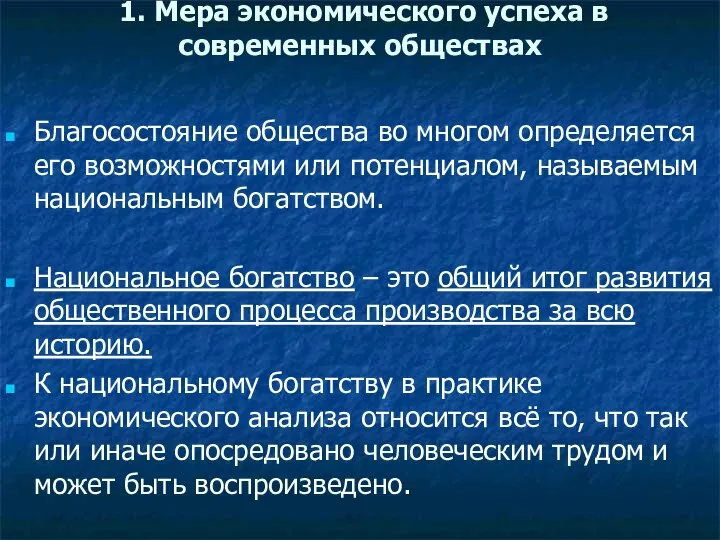 1. Мера экономического успеха в современных обществах

Благосостояние общества во многом определяется его возможностями или потенциалом, называемым национальным богатством.

Национальное богатство – это общий итог развития общественного процесса производства за всю историю.

К национальному богатству в практике экономического анализа относится всё то, что так или иначе опосредовано человеческим трудом и может быть воспроизведено.